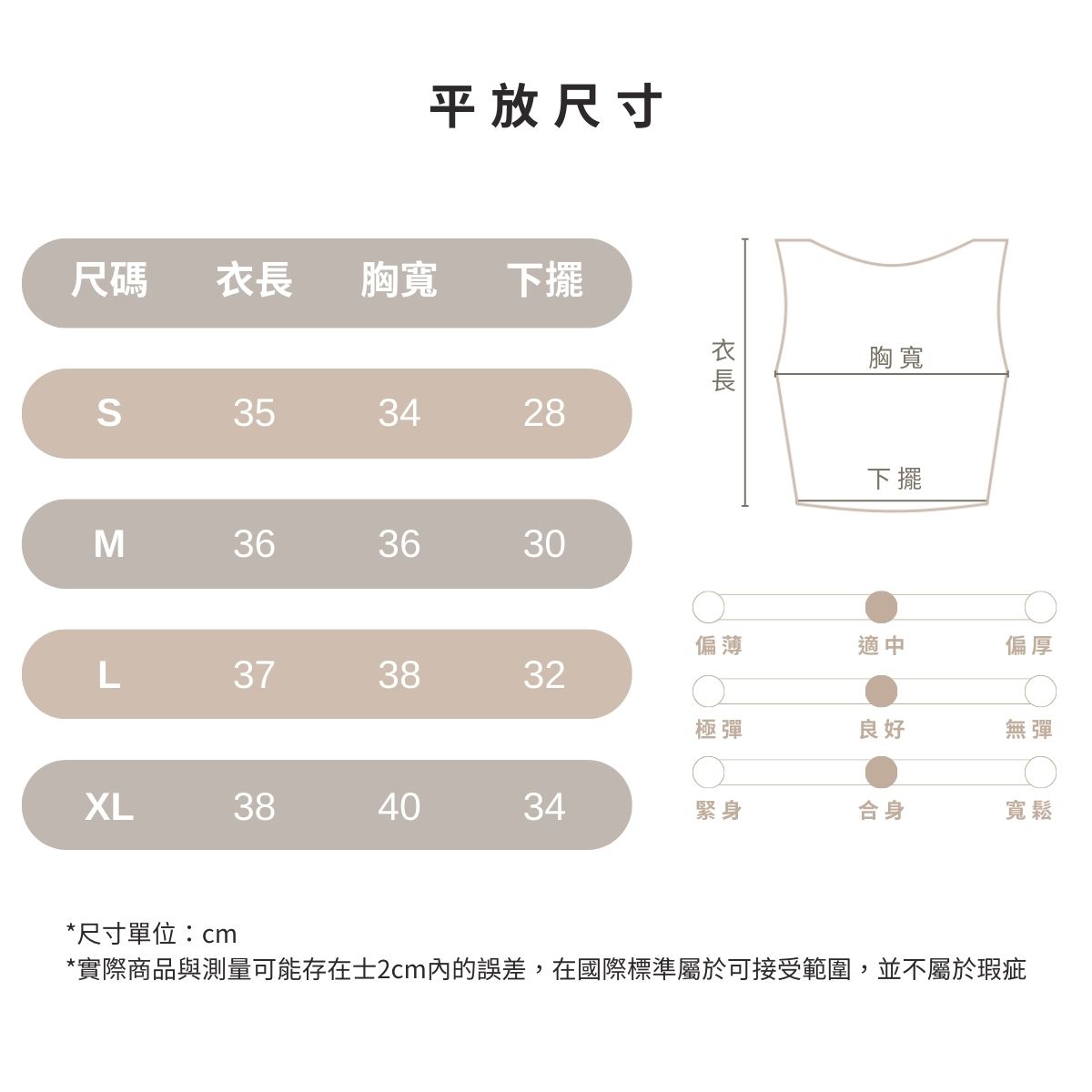 平放尺寸

| 尺碼 | 衣長 | 胸寬 | 下擺 |
|---|---|---|---|
| S | 35 | 34 | 28 |
| M | 36 | 36 | 30 |
| L | 37 | 38 | 32 |
| XL | 38 | 40 | 34 |

衣長
胸寬
下擺

偏薄 適中 偏厚
極彈 良好 無彈
緊身 合身 寬鬆

*尺寸單位：cm
*實際商品與測量可能存在士2cm內的誤差，在國際標準屬於可接受範圍，並不屬於瑕疵